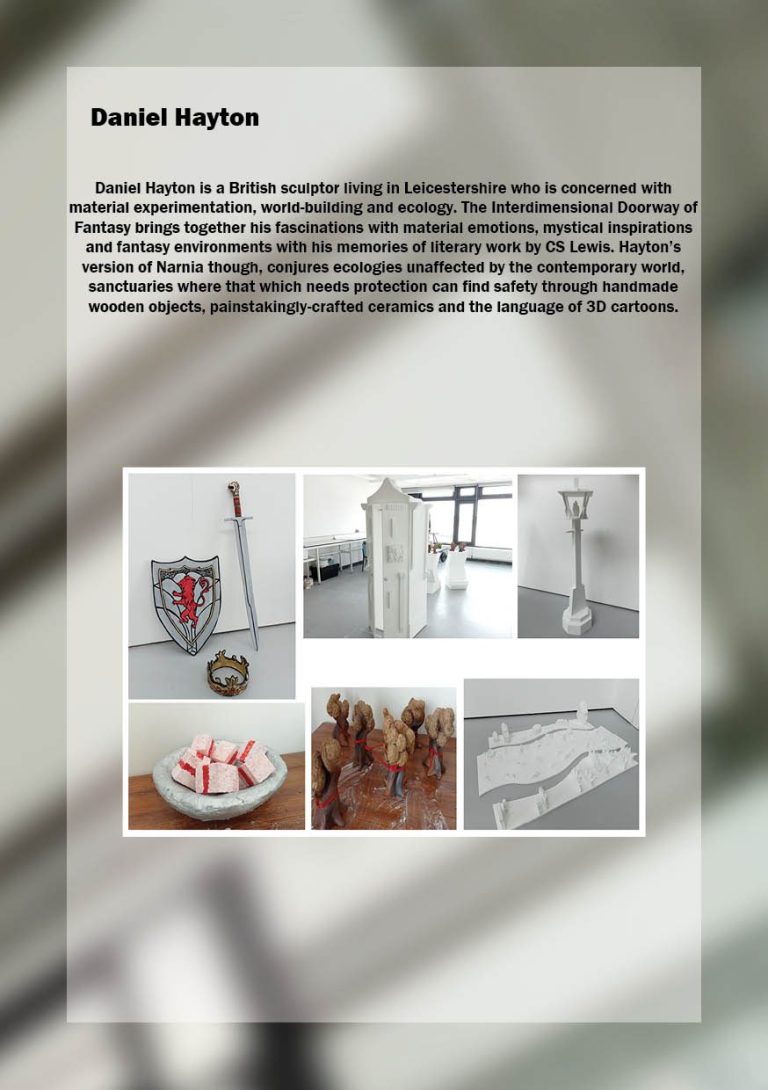 Daniel Hayton

Daniel Hayton is a British sculptor living in Leicestershire who is concerned with material experimentation, world-building and ecology. The Interdimensional Doorway of Fantasy brings together his fascinations with material emotions, mystical inspirations and fantasy environments with his memories of literary work by CS Lewis. Hayton's version of Narnia though, conjures ecologies unaffected by the contemporary world, sanctuaries where that which needs protection can find safety through handmade wooden objects, painstakingly-crafted ceramics and the language of 3D cartoons.